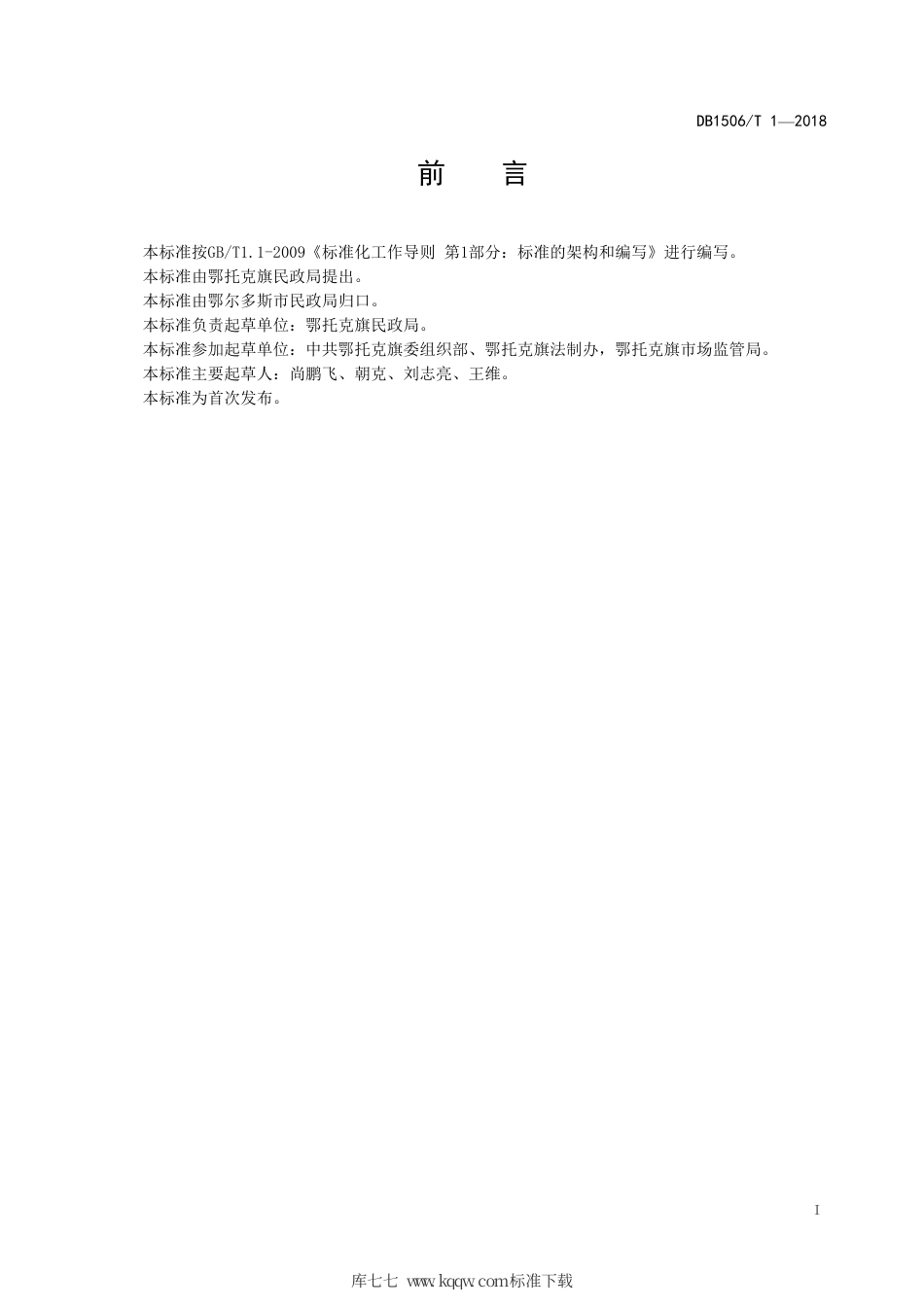 DB1506/T 1—2018

前　言

本标准按GB/T1.1-2009《标准化工作导则 第1部分：标准的架构和编写》进行编写。
本标准由鄂托克旗民政局提出。
本标准由鄂尔多斯市民政局归口。
本标准负责起草单位：鄂托克旗民政局。
本标准参加起草单位：中共鄂托克旗委组织部、鄂托克旗法制办，鄂托克旗市场监管局。
本标准主要起草人：尚鹏飞、朝克、刘志亮、王维。
本标准为首次发布。

I

库七七 www.kqqw.com标准下载